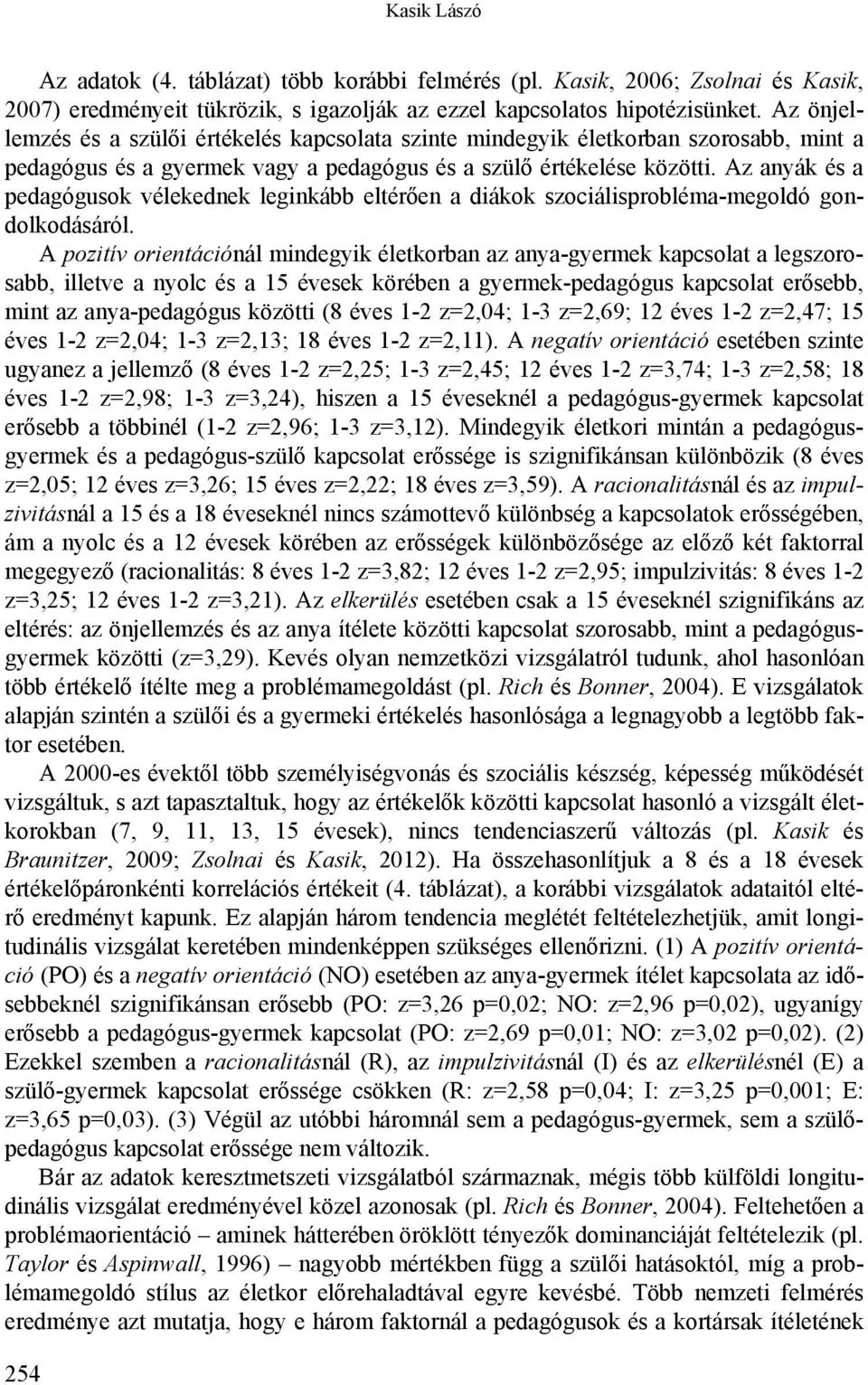 Kasik Lászó

Az adatok (4. táblázat) több korábbi felmérés (pl. Kasik, 2006; Zsolnai és Kasik, 2007) eredményeit tükrözik, s igazolják az ezzel kapcsolatos hipotézisünket. Az önjellemzés és a szülői értékelés kapcsolata szinte mindegyik életkorban szorosabb, mint a pedagógus és a gyermek vagy a pedagógus és a szülő értékelése közötti. Az anyák és a pedagógusok vélekednek leginkább eltérően a diákok szociálisprobléma-megoldó gondolkodásáról.

A pozitív orientációnál mindegyik életkorban az anya-gyermek kapcsolat a legszorosabb, illetve a nyolc és a 15 évesek körében a gyermek-pedagógus kapcsolat erősebb, mint az anya-pedagógus közötti (8 éves 1-2 z=2,04; 1-3 z=2,69; 12 éves 1-2 z=2,47; 15 éves 1-2 z=2,04; 1-3 z=2,13; 18 éves 1-2 z=2,11). A negatív orientáció esetében szinte ugyanez a jellemző (8 éves 1-2 z=2,25; 1-3 z=2,45; 12 éves 1-2 z=3,74; 1-3 z=2,58; 18 éves 1-2 z=2,98; 1-3 z=3,24), hiszen a 15 éveseknél a pedagógus-gyermek kapcsolat erősebb a többinél (1-2 z=2,96; 1-3 z=3,12). Mindegyik életkori mintán a pedagógus-gyermek és a pedagógus-szülő kapcsolat erőssége is szignifikánsan különbözik (8 éves z=2,05; 12 éves z=3,26; 15 éves z=2,22; 18 éves z=3,59). A racionalitásnál és az impulzivitásnál a 15 és a 18 éveseknél nincs számottevő különbség a kapcsolatok erősségében, ám a nyolc és a 12 évesek körében az erősségek különbözősége az előző két faktorral megegyező (racionalitás: 8 éves 1-2 z=3,82; 12 éves 1-2 z=2,95; impulzivitás: 8 éves 1-2 z=3,25; 12 éves 1-2 z=3,21). Az elkerülés esetében csak a 15 éveseknél szignifikáns az eltérés: az önjellemzés és az anya ítélete közötti kapcsolat szorosabb, mint a pedagógus-gyermek közötti (z=3,29). Kevés olyan nemzetközi vizsgálatról tudunk, ahol hasonlóan több értékelő ítélte meg a problémamegoldást (pl. Rich és Bonner, 2004). E vizsgálatok alapján szintén a szülői és a gyermeki értékelés hasonlósága a legnagyobb a legtöbb faktor esetében.

A 2000-es évektől több személyiségvonás és szociális készség, képesség működését vizsgáltuk, s azt tapasztaltuk, hogy az értékelők közötti kapcsolat hasonló a vizsgált életkorokban (7, 9, 11, 13, 15 évesek), nincs tendenciaszerű változás (pl. Kasik és Braunitzer, 2009; Zsolnai és Kasik, 2012). Ha összehasonlítjuk a 8 és a 18 évesek értékelőpáronkénti korrelációs értékeit (4. táblázat), a korábbi vizsgálatok adataitól eltérő eredményt kapunk. Ez alapján három tendencia meglétét feltételezhetjük, amit longitudinális vizsgálat keretében mindenképpen szükséges ellenőrizni. (1) A pozitív orientáció (PO) és a negatív orientáció (NO) esetében az anya-gyermek ítélet kapcsolata az idősebbeknél szignifikánsan erősebb (PO: z=3,26 p=0,02; NO: z=2,96 p=0,02), ugyanígy erősebb a pedagógus-gyermek kapcsolat (PO: z=2,69 p=0,01; NO: z=3,02 p=0,02). (2) Ezekkel szemben a racionalitásnál (R), az impulzivitásnál (I) és az elkerülésnél (E) a szülő-gyermek kapcsolat erőssége csökken (R: z=2,58 p=0,04; I: z=3,25 p=0,001; E: z=3,65 p=0,03). (3) Végül az utóbbi háromnál sem a pedagógus-gyermek, sem a szülő-pedagógus kapcsolat erőssége nem változik.

Bár az adatok keresztmetszeti vizsgálatból származnak, mégis több külföldi longitudinális vizsgálat eredményével közel azonosak (pl. Rich és Bonner, 2004). Feltehetően a problémaorientáció – aminek hátterében öröklött tényezők dominanciáját feltételezik (pl. Taylor és Aspinwall, 1996) – nagyobb mértékben függ a szülői hatásoktól, míg a problémamegoldó stílus az életkor előrehaladtával egyre kevésbé. Több nemzeti felmérés eredménye azt mutatja, hogy e három faktornál a pedagógusok és a kortársak ítéletének

254